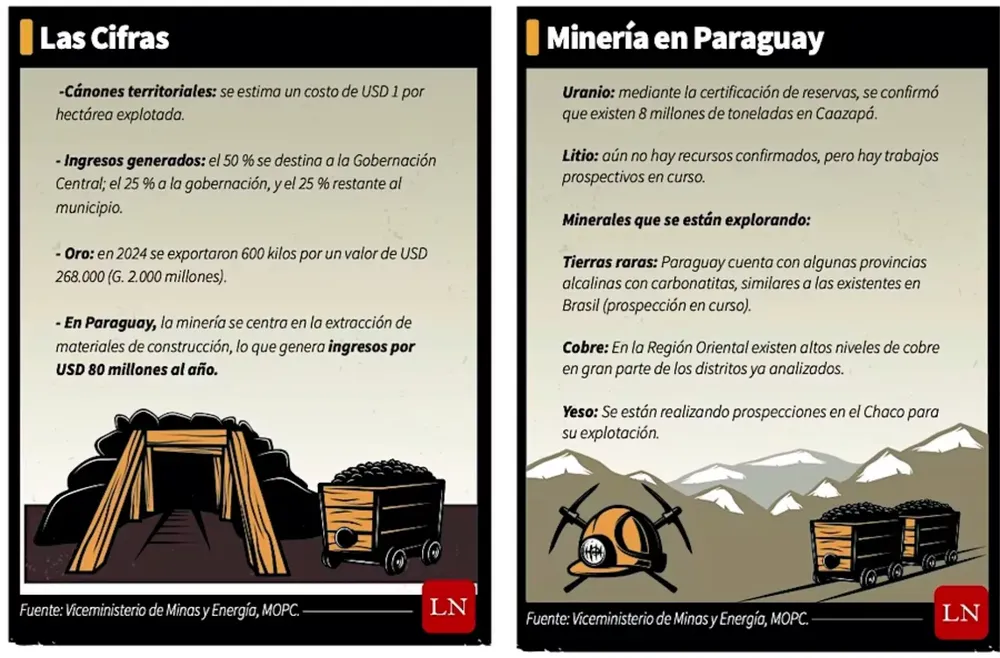 Las Cifras

-Cánones territoriales: se estima un costo de USD 1 por hectárea explotada.

- Ingresos generados: el 50 % se destina a la Gobernación Central; el 25 % a la gobernación, y el 25 % restante al municipio.

- Oro: en 2024 se exportaron 600 kilos por un valor de USD 268.000 (G. 2.000 millones).

- En Paraguay, la minería se centra en la extracción de materiales de construcción, lo que genera ingresos por USD 80 millones al año.

Fuente: Viceministerio de Minas y Energía, MOPC.

LN

Minería en Paraguay

Uranio: mediante la certificación de reservas, se confirmó que existen 8 millones de toneladas en Caazapá.

Litio: aún no hay recursos confirmados, pero hay trabajos prospectivos en curso.

Minerales que se están explorando:

Tierras raras: Paraguay cuenta con algunas provincias alcalinas con carbonatitas, similares a las existentes en Brasil (prospección en curso).

Cobre: En la Región Oriental existen altos niveles de cobre en gran parte de los distritos ya analizados.

Yeso: Se están realizando prospecciones en el Chaco para su explotación.

Fuente: Viceministerio de Minas y Energía, MOPC.

LN